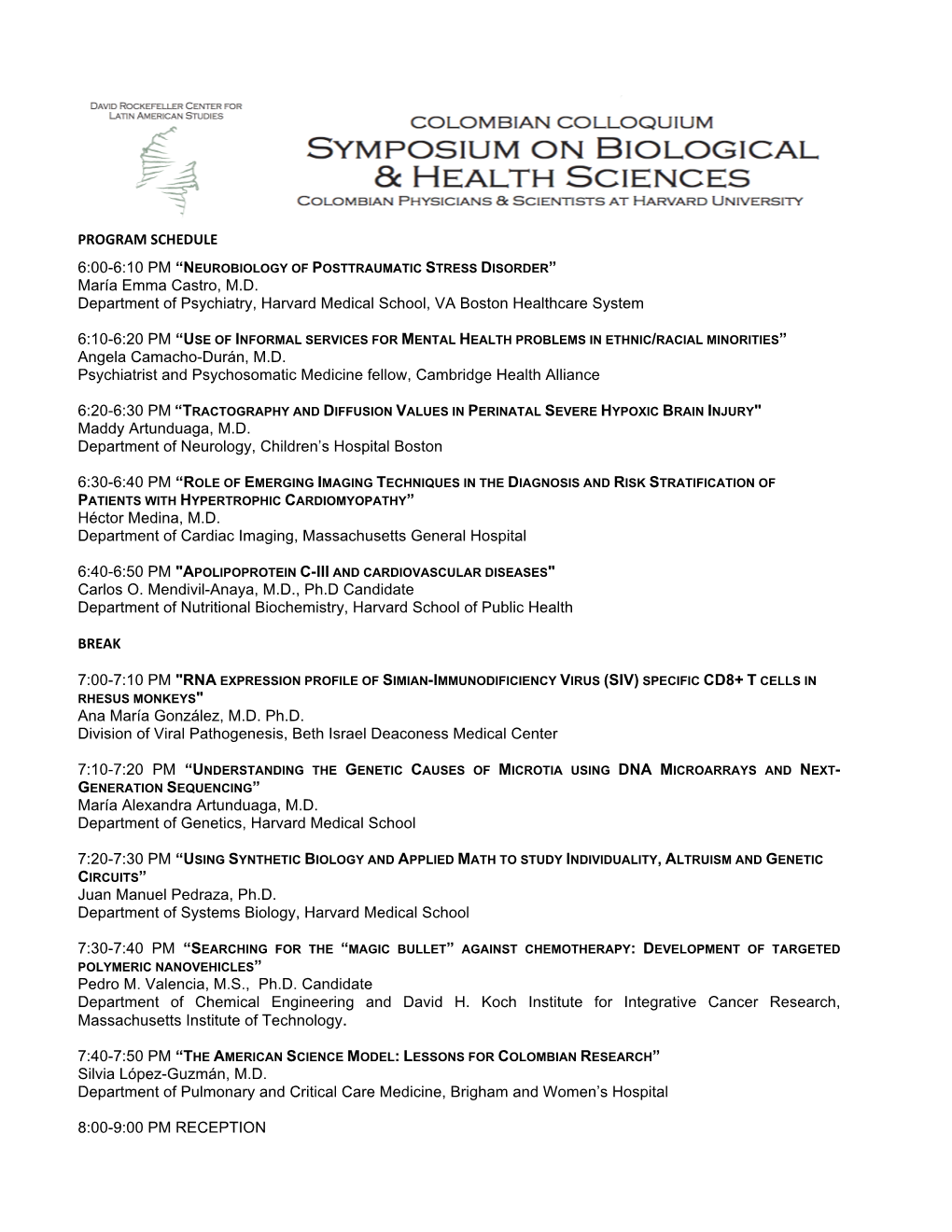 DAVID ROCKEFELLER CENTER FOR LATIN AMERICAN STUDIES

COLOMBIAN COLLOQUIUM
SYMPOSIUM ON BIOLOGICAL & HEALTH SCIENCES
COLOMBIAN PHYSICIANS & SCIENTISTS AT HARVARD UNIVERSITY

PROGRAM SCHEDULE

6:00-6:10 PM “NEUROBIOLOGY OF POSTTRAUMATIC STRESS DISORDER”
María Emma Castro, M.D.
Department of Psychiatry, Harvard Medical School, VA Boston Healthcare System

6:10-6:20 PM “USE OF INFORMAL SERVICES FOR MENTAL HEALTH PROBLEMS IN ETHNIC/RACIAL MINORITIES”
Angela Camacho-Durán, M.D.
Psychiatrist and Psychosomatic Medicine fellow, Cambridge Health Alliance

6:20-6:30 PM “TRACTOGRAPHY AND DIFFUSION VALUES IN PERINATAL SEVERE HYPOXIC BRAIN INJURY"
Maddy Artunduaga, M.D.
Department of Neurology, Children’s Hospital Boston

6:30-6:40 PM “ROLE OF EMERGING IMAGING TECHNIQUES IN THE DIAGNOSIS AND RISK STRATIFICATION OF PATIENTS WITH HYPERTROPHIC CARDIOMYOPATHY”
Héctor Medina, M.D.
Department of Cardiac Imaging, Massachusetts General Hospital

6:40-6:50 PM "APOLIPOPROTEIN C-III AND CARDIOVASCULAR DISEASES"
Carlos O. Mendivil-Anaya, M.D., Ph.D Candidate
Department of Nutritional Biochemistry, Harvard School of Public Health

BREAK

7:00-7:10 PM "RNA EXPRESSION PROFILE OF SIMIAN-IMMUNODIFICIENCY VIRUS (SIV) SPECIFIC CD8+ T CELLS IN RHESUS MONKEYS"
Ana María González, M.D. Ph.D.
Division of Viral Pathogenesis, Beth Israel Deaconess Medical Center

7:10-7:20 PM “UNDERSTANDING THE GENETIC CAUSES OF MICROTIA USING DNA MICROARRAYS AND NEXT-GENERATION SEQUENCING”
María Alexandra Artunduaga, M.D.
Department of Genetics, Harvard Medical School

7:20-7:30 PM “USING SYNTHETIC BIOLOGY AND APPLIED MATH TO STUDY INDIVIDUALITY, ALTRUISM AND GENETIC CIRCUITS”
Juan Manuel Pedraza, Ph.D.
Department of Systems Biology, Harvard Medical School

7:30-7:40 PM “SEARCHING FOR THE “MAGIC BULLET” AGAINST CHEMOTHERAPY: DEVELOPMENT OF TARGETED POLYMERIC NANOVEHICLES”
Pedro M. Valencia, M.S., Ph.D. Candidate
Department of Chemical Engineering and David H. Koch Institute for Integrative Cancer Research, Massachusetts Institute of Technology.

7:40-7:50 PM “THE AMERICAN SCIENCE MODEL: LESSONS FOR COLOMBIAN RESEARCH”
Silvia López-Guzmán, M.D.
Department of Pulmonary and Critical Care Medicine, Brigham and Women’s Hospital

8:00-9:00 PM RECEPTION